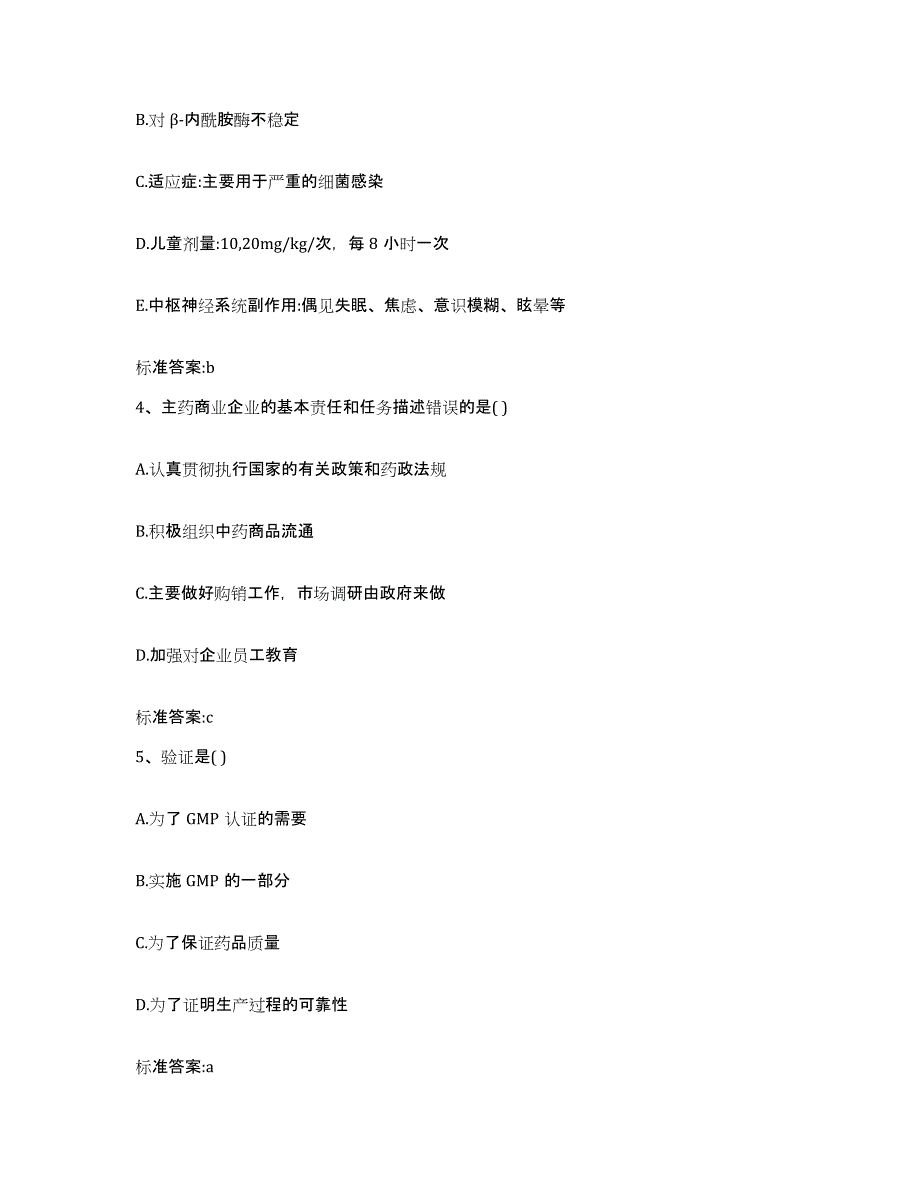 B.对 β-内酰胺酶不稳定

C.适应症:主要用于严重的细菌感染

D.儿童剂量:10,20mg/kg/次，每 8 小时一次

E.中枢神经系统副作用:偶见失眠、焦虑、意识模糊、眩晕等

标准答案:b

4、主药商业企业的基本责任和任务描述错误的是( )

A.认真贯彻执行国家的有关政策和药政法规

B.积极组织中药商品流通

C.主要做好购销工作，市场调研由政府来做

D.加强对企业员工教育

标准答案:c

5、验证是( )

A.为了 GMP 认证的需要

B.实施 GMP 的一部分

C.为了保证药品质量

D.为了证明生产过程的可靠性

标准答案:a